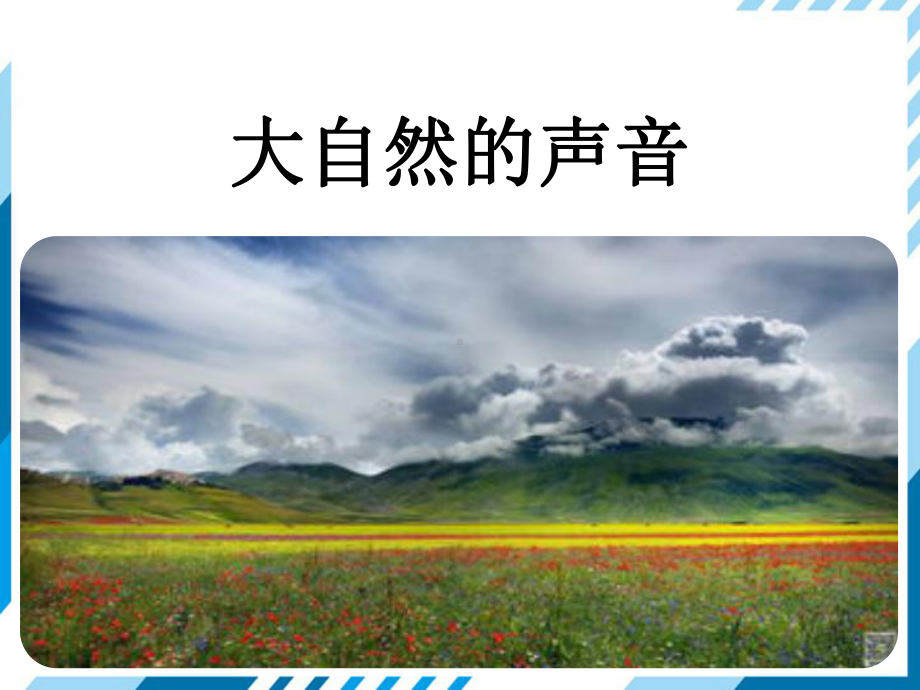 大自然的声音